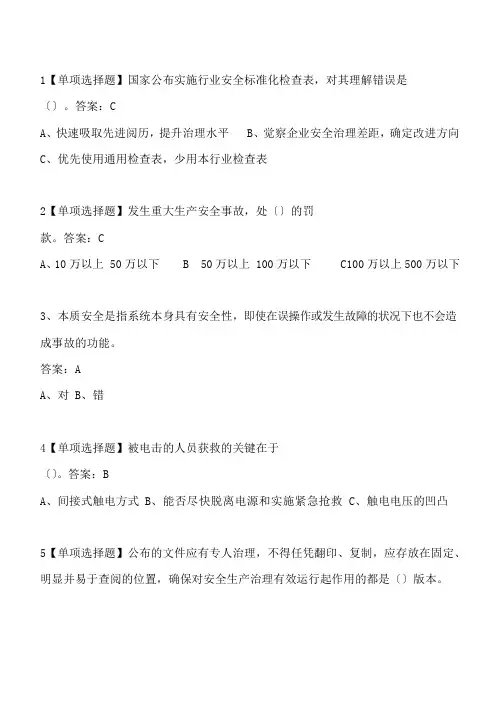 1【单项选择题】国家公布实施行业安全标准化检查表，对其理解错误是〔〕。答案：C

A、快速吸取先进阅历，提升治理水平　B、觉察企业安全治理差距，确定改进方向

C、优先使用通用检查表，少用本行业检查表

2【单项选择题】发生重大生产安全事故，处〔〕的罚款。答案：C

A、10 万以上 50 万以下　　B　50 万以上 100 万以下　　C100 万以上 500 万以下

3、本质安全是指系统本身具有安全性，即使在误操作或发生故障的状况下也不会造成事故的功能。

答案：A

A、对 B、错

4【单项选择题】被电击的人员获救的关键在于〔〕。答案：B

A、间接式触电方式 B、能否尽快脱离电源和实施紧急抢救 C、触电电压的凹凸

5【单项选择题】公布的文件应有专人治理，不得任凭翻印、复制，应存放在固定、明显并易于查阅的位置，确保对安全生产治理有效运行起作用的都是〔〕版本。